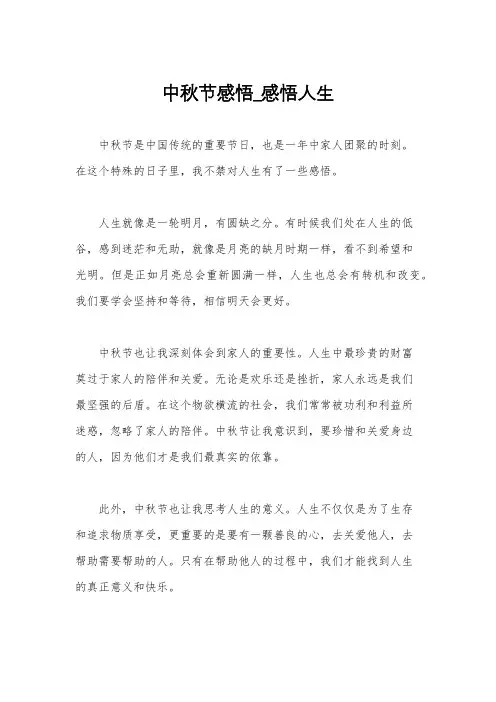 中秋节感悟_感悟人生

中秋节是中国传统的重要节日，也是一年中家人团聚的时刻。在这个特殊的日子里，我不禁对人生有了一些感悟。

人生就像是一轮明月，有圆缺之分。有时候我们处在人生的低谷，感到迷茫和无助，就像是月亮的缺月时期一样，看不到希望和光明。但是正如月亮总会重新圆满一样，人生也总会有转机和改变。我们要学会坚持和等待，相信明天会更好。

中秋节也让我深刻体会到家人的重要性。人生中最珍贵的财富莫过于家人的陪伴和关爱。无论是欢乐还是挫折，家人永远是我们最坚强的后盾。在这个物欲横流的社会，我们常常被功利和利益所迷惑，忽略了家人的陪伴。中秋节让我意识到，要珍惜和关爱身边的人，因为他们才是我们最真实的依靠。

此外，中秋节也让我思考人生的意义。人生不仅仅是为了生存和追求物质享受，更重要的是要有一颗善良的心，去关爱他人，去帮助需要帮助的人。只有在帮助他人的过程中，我们才能找到人生的真正意义和快乐。